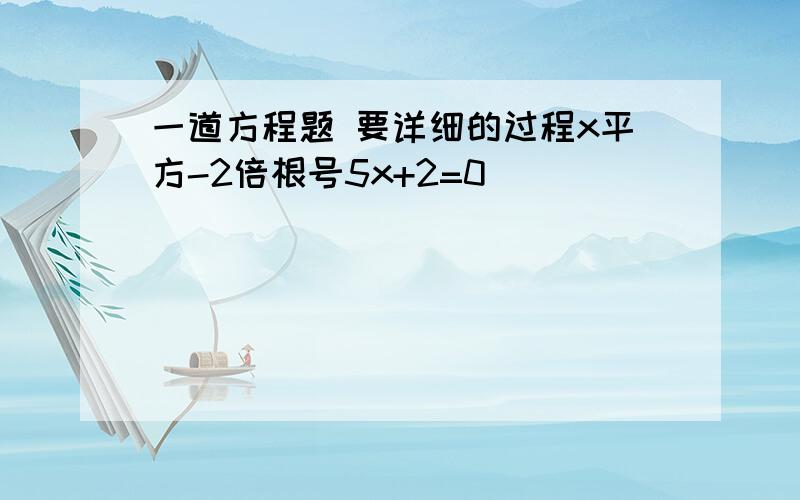 一道方程题 要详细的过程x平方-2倍根号5x+2=0